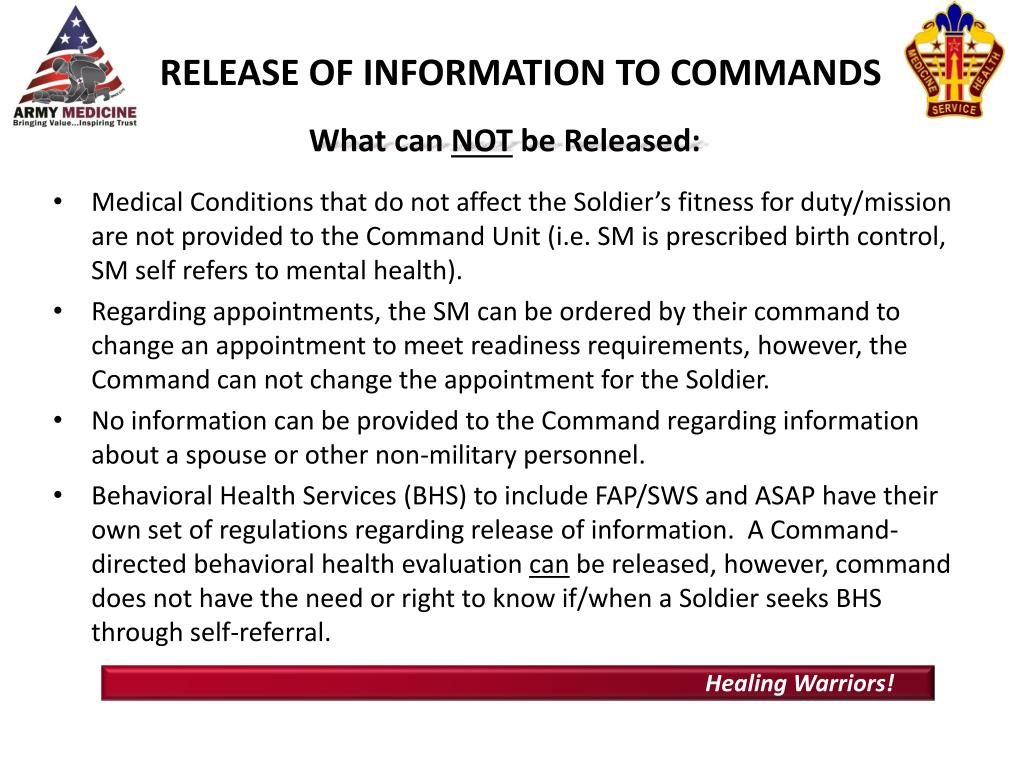 ARMY MEDICINE
Bringing Value...Inspiring Trust

RELEASE OF INFORMATION TO COMMANDS

MEDICINE HEALTH SERVICE

What can NOT be Released:

• Medical Conditions that do not affect the Soldier's fitness for duty/mission are not provided to the Command Unit (i.e. SM is prescribed birth control, SM self refers to mental health).
• Regarding appointments, the SM can be ordered by their command to change an appointment to meet readiness requirements, however, the Command can not change the appointment for the Soldier.
• No information can be provided to the Command regarding information about a spouse or other non-military personnel.
• Behavioral Health Services (BHS) to include FAP/SWS and ASAP have their own set of regulations regarding release of information. A Command-directed behavioral health evaluation can be released, however, command does not have the need or right to know if/when a Soldier seeks BHS through self-referral.

Healing Warriors!